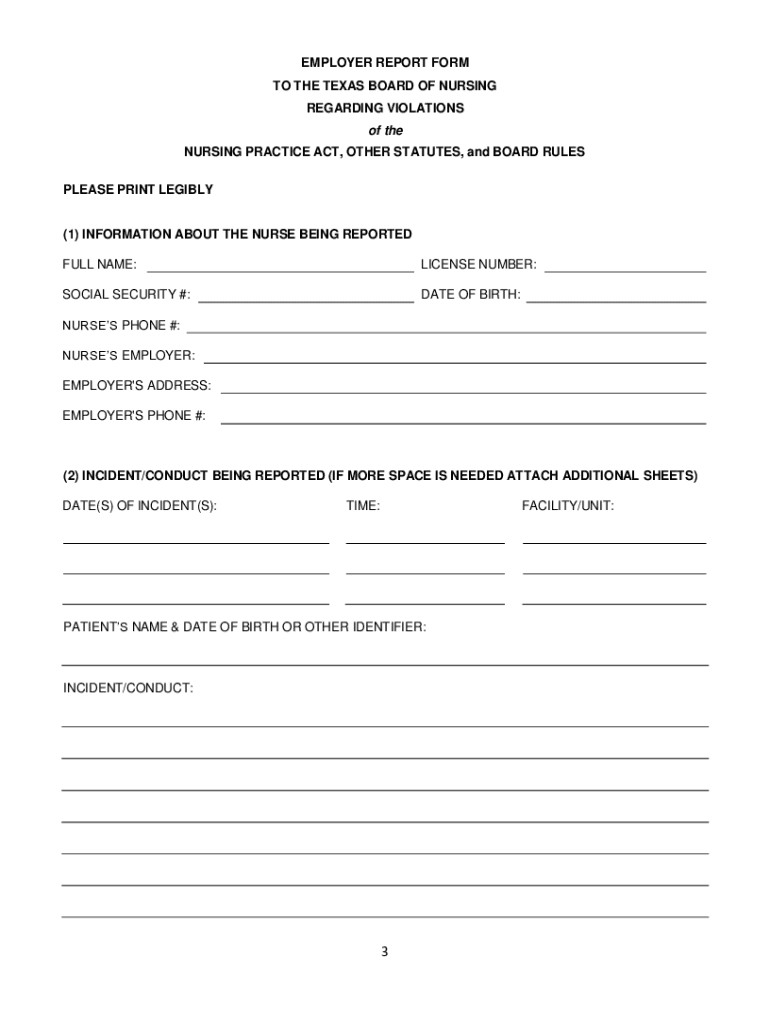 EMPLOYER REPORT FORM
TO THE TEXAS BOARD OF NURSING
REGARDING VIOLATIONS
of the
NURSING PRACTICE ACT, OTHER STATUTES, and BOARD RULES

PLEASE PRINT LEGIBLY

(1) INFORMATION ABOUT THE NURSE BEING REPORTED

FULL NAME: LICENSE NUMBER:

SOCIAL SECURITY #: DATE OF BIRTH:

NURSE'S PHONE #:

NURSE'S EMPLOYER:

EMPLOYER'S ADDRESS:

EMPLOYER'S PHONE #:

(2) INCIDENT/CONDUCT BEING REPORTED (IF MORE SPACE IS NEEDED ATTACH ADDITIONAL SHEETS)

DATE(S) OF INCIDENT(S): TIME: FACILITY/UNIT:

PATIENT'S NAME & DATE OF BIRTH OR OTHER IDENTIFIER:

INCIDENT/CONDUCT:

3